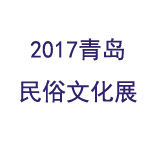 2017青岛
民俗文化展